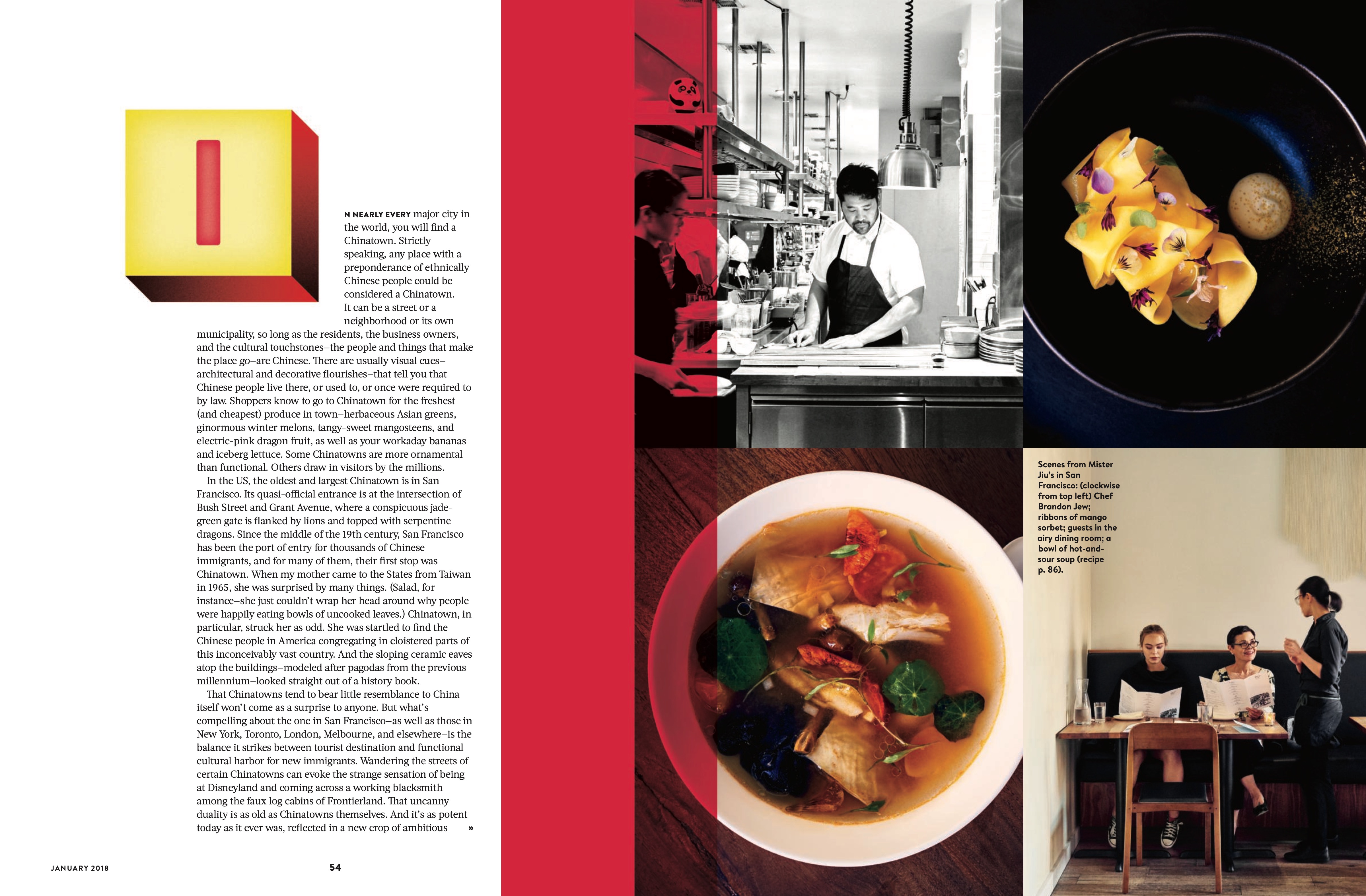 I

N NEARLY EVERY major city in the world, you will find a Chinatown. Strictly speaking, any place with a preponderance of ethnically Chinese people could be considered a Chinatown. It can be a street or a neighborhood or its own municipality, so long as the residents, the business owners, and the cultural touchstones–the people and things that make the place go–are Chinese. There are usually visual cues–architectural and decorative flourishes–that tell you that Chinese people live there, or used to, or once were required to by law. Shoppers know to go to Chinatown for the freshest (and cheapest) produce in town–herbaceous Asian greens, ginormous winter melons, tangy-sweet mangosteens, and electric-pink dragon fruit, as well as your workaday bananas and iceberg lettuce. Some Chinatowns are more ornamental than functional. Others draw in visitors by the millions.

In the US, the oldest and largest Chinatown is in San Francisco. Its quasi-official entrance is at the intersection of Bush Street and Grant Avenue, where a conspicuous jade-green gate is flanked by lions and topped with serpentine dragons. Since the middle of the 19th century, San Francisco has been the port of entry for thousands of Chinese immigrants, and for many of them, their first stop was Chinatown. When my mother came to the States from Taiwan in 1965, she was surprised by many things. (Salad, for instance–she just couldn't wrap her head around why people were happily eating bowls of uncooked leaves.) Chinatown, in particular, struck her as odd. She was startled to find the Chinese people in America congregating in cloistered parts of this inconceivably vast country. And the sloping ceramic eaves atop the buildings–modeled after pagodas from the previous millennium–looked straight out of a history book.

That Chinatowns tend to bear little resemblance to China itself won't come as a surprise to anyone. But what's compelling about the one in San Francisco–as well as those in New York, Toronto, London, Melbourne, and elsewhere–is the balance it strikes between tourist destination and functional cultural harbor for new immigrants. Wandering the streets of certain Chinatowns can evoke the strange sensation of being at Disneyland and coming across a working blacksmith among the faux log cabins of Frontierland. That uncanny duality is as old as Chinatowns themselves. And it's as potent today as it ever was, reflected in a new crop of ambitious »

JANUARY 2018

54

Scenes from Mister Jiu's in San Francisco: (clockwise from top left) Chef Brandon Jew; ribbons of mango sorbet; guests in the airy dining room; a bowl of hot-and-sour soup (recipe p. 86).